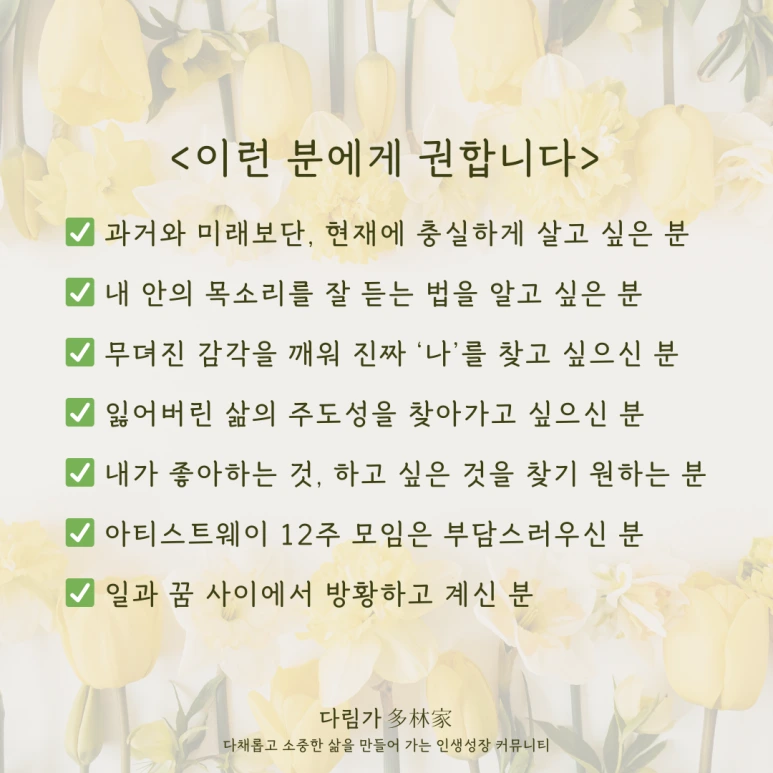 <이런 분에게 권합니다>

✅ 과거와 미래보단, 현재에 충실하게 살고 싶은 분

✅ 내 안의 목소리를 잘 듣는 법을 알고 싶은 분

✅ 무뎌진 감각을 깨워 진짜 '나'를 찾고 싶으신 분

✅ 잃어버린 삶의 주도성을 찾아가고 싶으신 분

✅ 내가 좋아하는 것, 하고 싶은 것을 찾기 원하는 분

✅ 아티스트웨이 12주 모임은 부담스러우신 분

✅ 일과 꿈 사이에서 방황하고 계신 분

다림가 多林家
다채롭고 소중한 삶을 만들어 가는 인생성장 커뮤니티